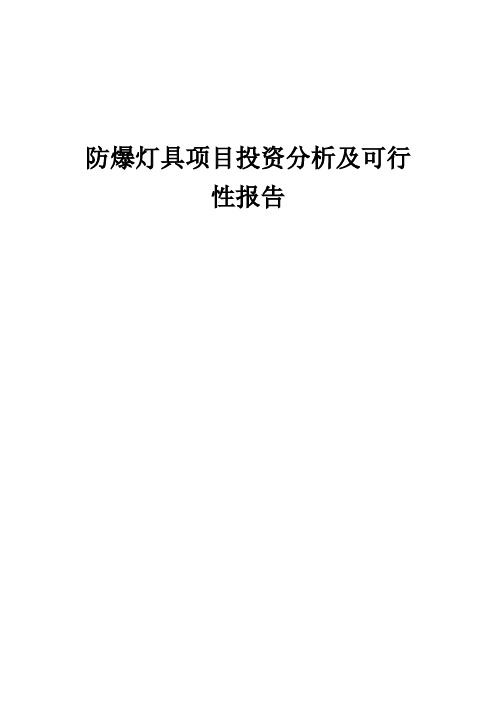 防爆灯具项目投资分析及可行性报告